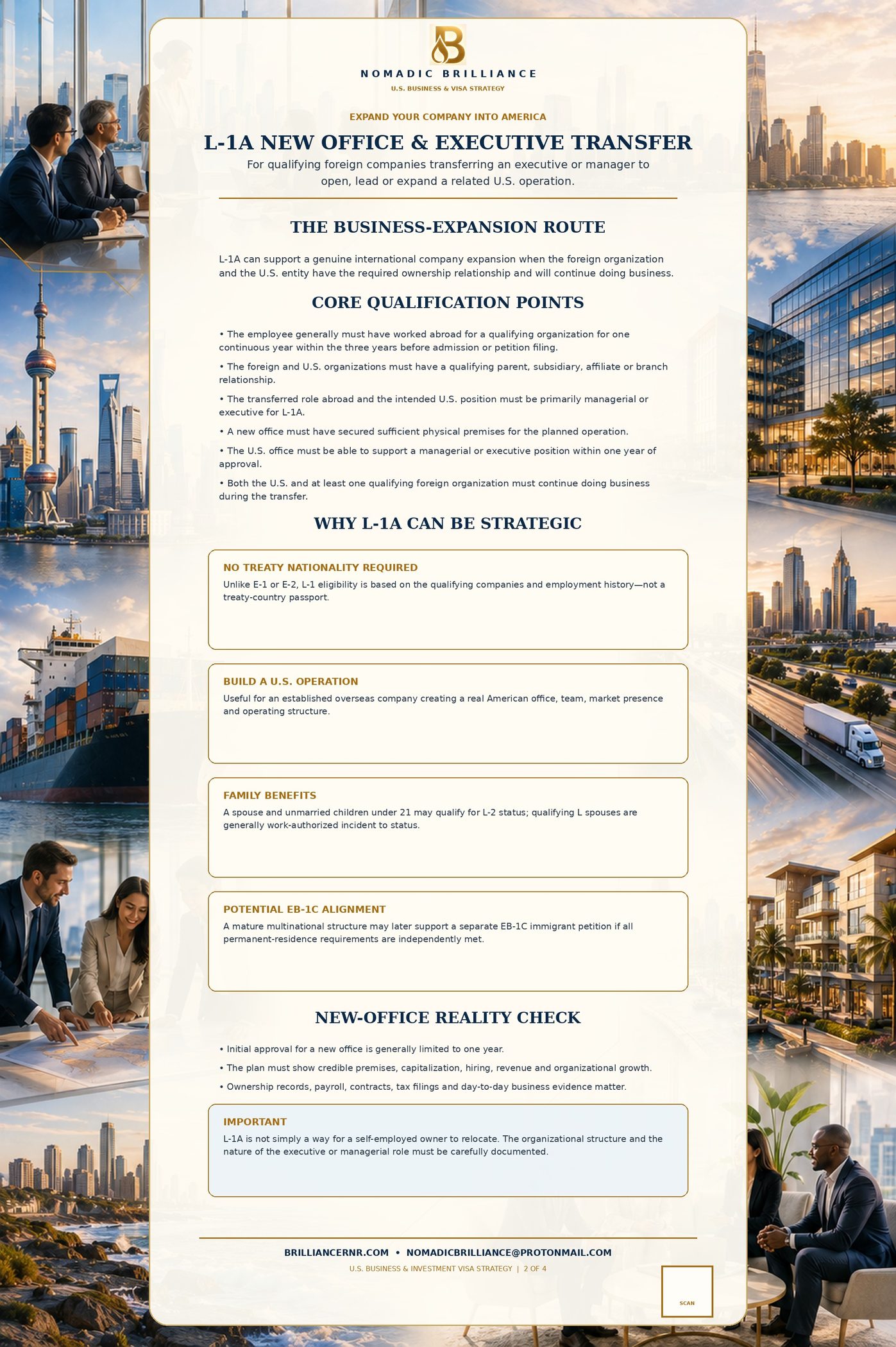 B

NOMADIC BRILLIANCE

U.S. BUSINESS & VISA STRATEGY

EXPAND YOUR COMPANY INTO AMERICA

L-1A NEW OFFICE & EXECUTIVE TRANSFER

For qualifying foreign companies transferring an executive or manager to open, lead or expand a related U.S. operation.

THE BUSINESS-EXPANSION ROUTE

L-1A can support a genuine international company expansion when the foreign organization and the U.S. entity have the required ownership relationship and will continue doing business.

CORE QUALIFICATION POINTS

• The employee generally must have worked abroad for a qualifying organization for one continuous year within the three years before admission or petition filing.

• The foreign and U.S. organizations must have a qualifying parent, subsidiary, affiliate or branch relationship.

• The transferred role abroad and the intended U.S. position must be primarily managerial or executive for L-1A.

• A new office must have secured sufficient physical premises for the planned operation.

• The U.S. office must be able to support a managerial or executive position within one year of approval.

• Both the U.S. and at least one qualifying foreign organization must continue doing business during the transfer.

WHY L-1A CAN BE STRATEGIC

NO TREATY NATIONALITY REQUIRED

Unlike E-1 or E-2, L-1 eligibility is based on the qualifying companies and employment history—not a treaty-country passport.

BUILD A U.S. OPERATION

Useful for an established overseas company creating a real American office, team, market presence and operating structure.

FAMILY BENEFITS

A spouse and unmarried children under 21 may qualify for L-2 status; qualifying L spouses are generally work-authorized incident to status.

POTENTIAL EB-1C ALIGNMENT

A mature multinational structure may later support a separate EB-1C immigrant petition if all permanent-residence requirements are independently met.

NEW-OFFICE REALITY CHECK

• Initial approval for a new office is generally limited to one year.

• The plan must show credible premises, capitalization, hiring, revenue and organizational growth.

• Ownership records, payroll, contracts, tax filings and day-to-day business evidence matter.

IMPORTANT

L-1A is not simply a way for a self-employed owner to relocate. The organizational structure and the nature of the executive or managerial role must be carefully documented.

BRILLIANCERNR.COM • NOMADICBRILLIANCE@PROTONMAIL.COM

U.S. BUSINESS & INVESTMENT VISA STRATEGY | 2 OF 4

SCAN